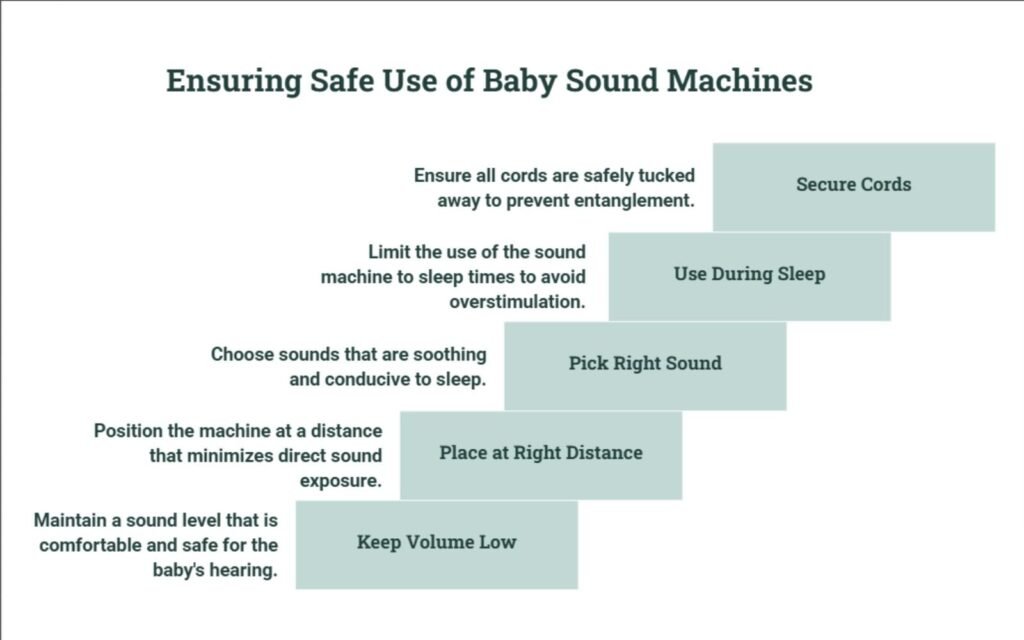 Ensuring Safe Use of Baby Sound Machines

Ensure all cords are safely tucked away to prevent entanglement.

Secure Cords

Limit the use of the sound machine to sleep times to avoid overstimulation.

Use During Sleep

Choose sounds that are soothing and conducive to sleep.

Pick Right Sound

Position the machine at a distance that minimizes direct sound exposure.

Place at Right Distance

Maintain a sound level that is comfortable and safe for the baby's hearing.

Keep Volume Low